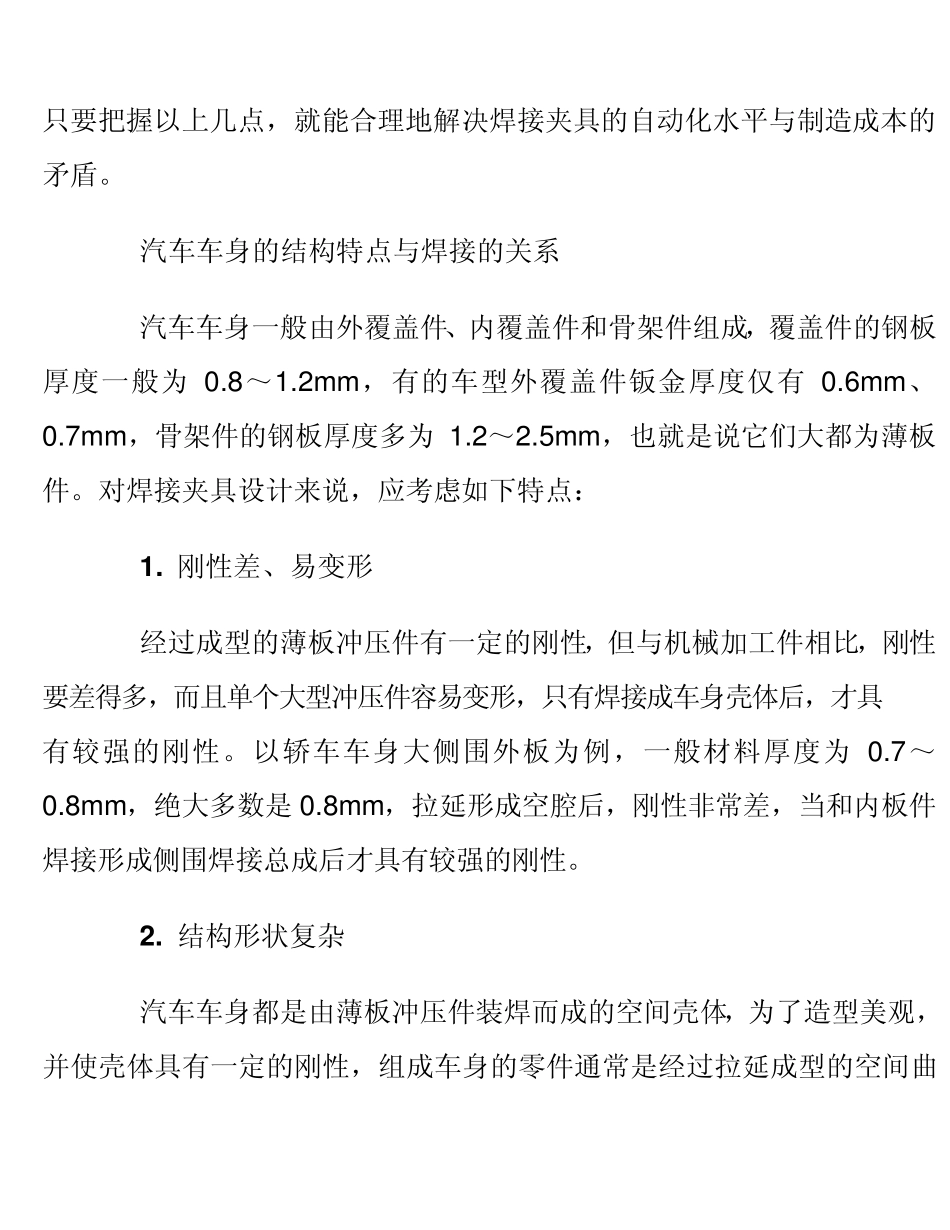 只要把握以上几点，就能合理地解决焊接夹具的自动化水平与制造成本的矛盾。

汽车车身的结构特点与焊接的关系

汽车车身一般由外覆盖件、内覆盖件和骨架件组成，覆盖件的钢板厚度一般为 0.8～1.2mm，有的车型外覆盖件钣金厚度仅有 0.6mm、0.7mm，骨架件的钢板厚度多为 1.2～2.5mm，也就是说它们大都为薄板件。对焊接夹具设计来说，应考虑如下特点：

1. 刚性差、易变形

经过成型的薄板冲压件有一定的刚性，但与机械加工件相比，刚性要差得多，而且单个大型冲压件容易变形，只有焊接成车身壳体后，才具有较强的刚性。以轿车车身大侧围外板为例，一般材料厚度为 0.7～0.8mm，绝大多数是 0.8mm，拉延形成空腔后，刚性非常差，当和内板件焊接形成侧围焊接总成后才具有较强的刚性。

2. 结构形状复杂

汽车车身都是由薄板冲压件装焊而成的空间壳体，为了造型美观，并使壳体具有一定的刚性，组成车身的零件通常是经过拉延成型的空间曲